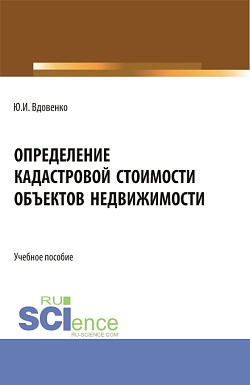 Ю.И. Вдовенко

ОПРЕДЕЛЕНИЕ КАДАСТРОВОЙ СТОИМОСТИ ОБЪЕКТОВ НЕДВИЖИМОСТИ

Учебное пособие

RU SCIence
RU-SCIENCE.COM